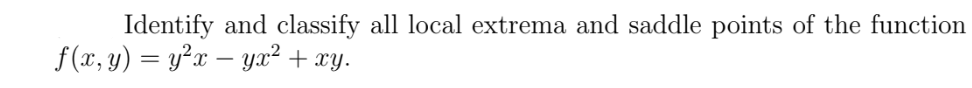 Identify and classify all local extrema and saddle points of the function $f(x, y) = y^2x - yx^2 + xy$.